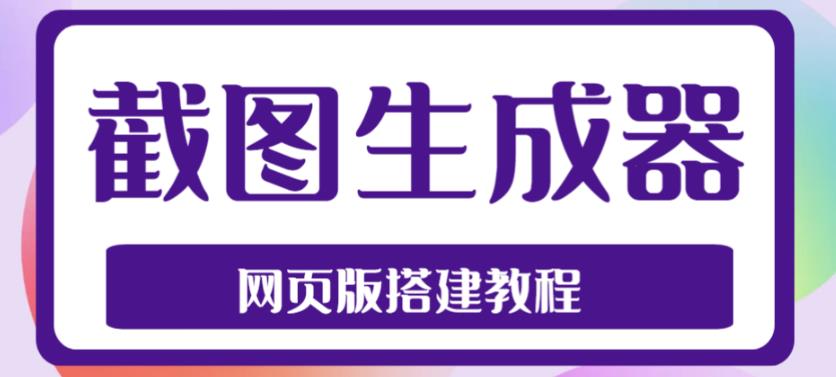 截图生成器

网页版搭建教程